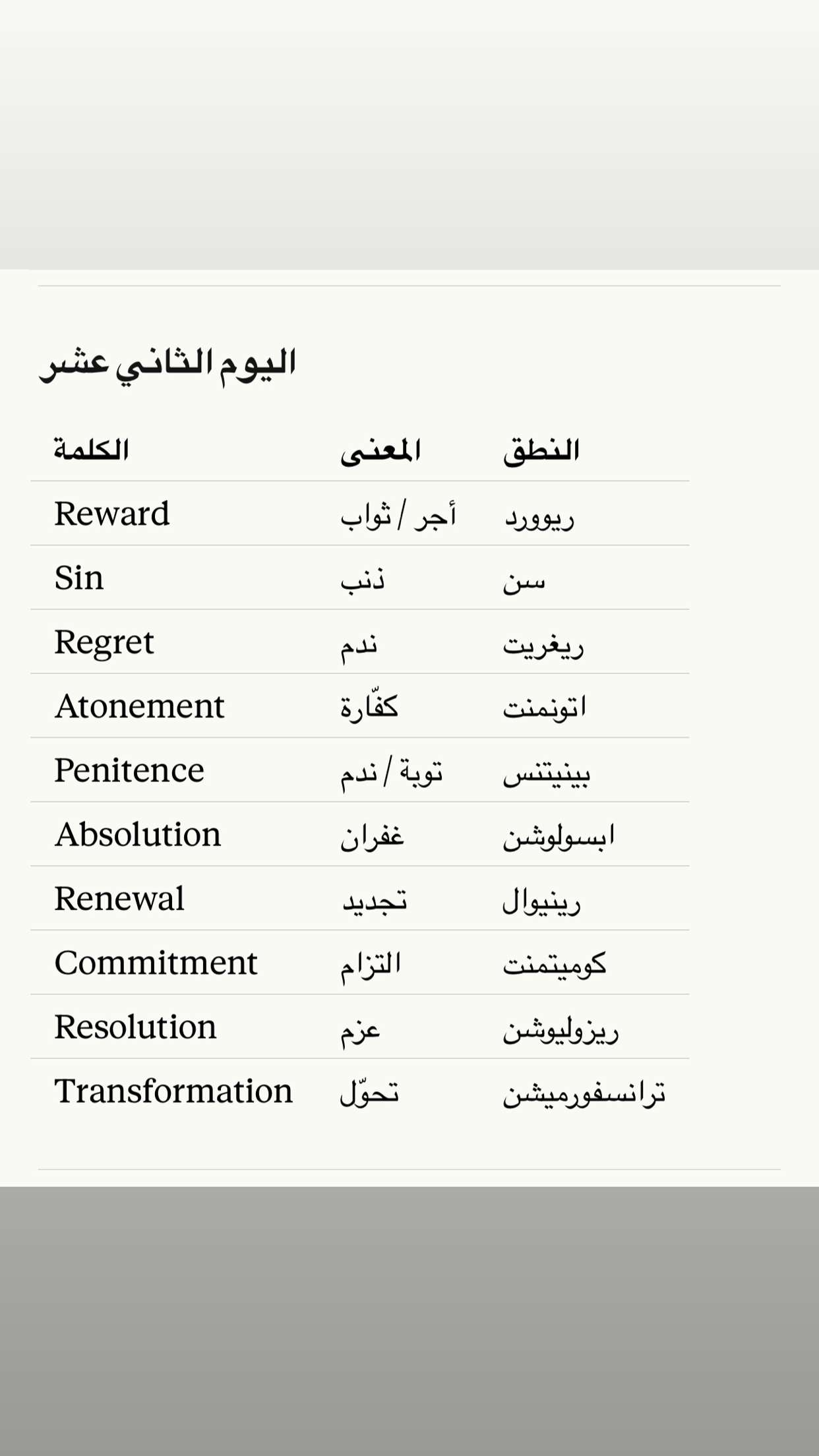 اليوم الثاني عشر

| الكلمة | المعنى | النطق |
|---|---|---|
| Reward | أجر / ثواب | ريوورد |
| Sin | ذنب | سن |
| Regret | ندم | ريغريت |
| Atonement | كفّارة | اتونمنت |
| Penitence | توبة / ندم | بينيتنس |
| Absolution | غفران | ابسولوشن |
| Renewal | تجديد | رينيوال |
| Commitment | التزام | كوميتمنت |
| Resolution | عزم | ريزوليوشن |
| Transformation | تحوّل | ترانسفورميشن |